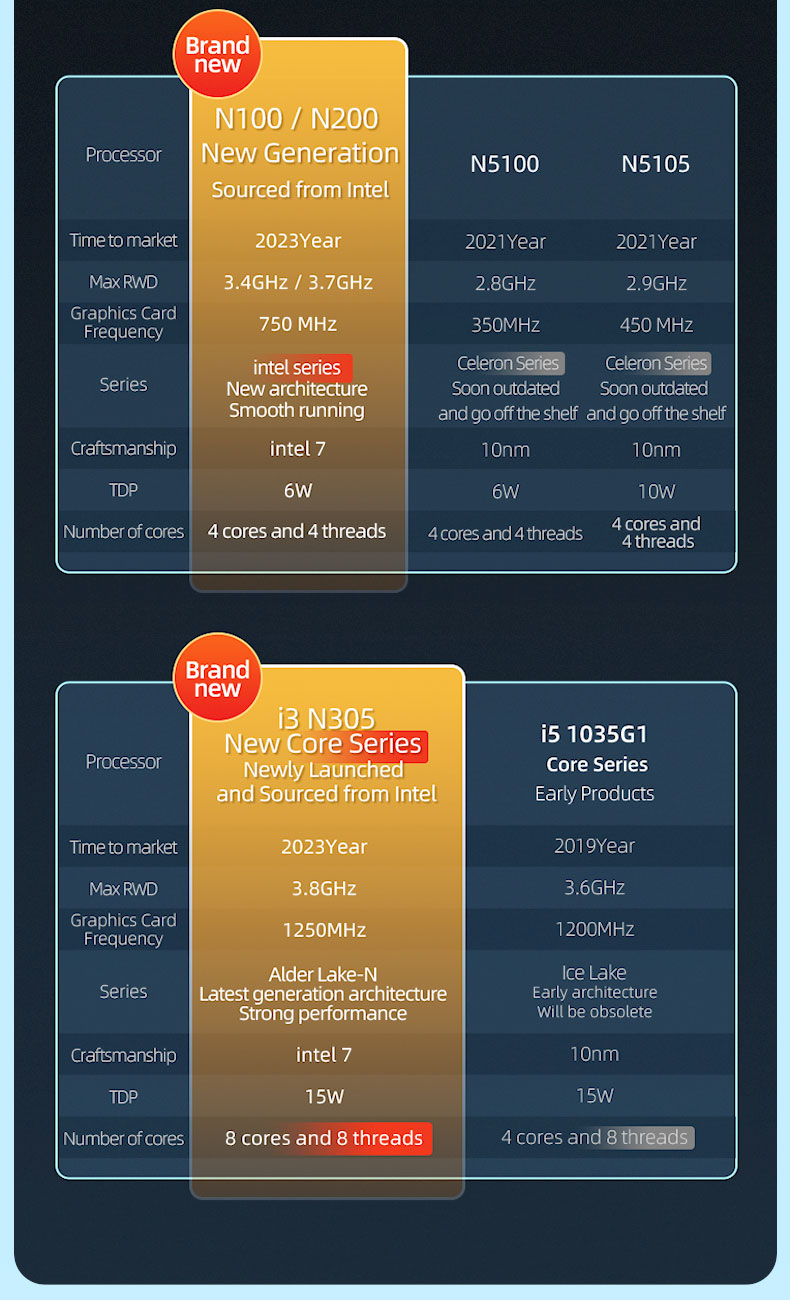 Brand new

| Processor | N100 / N200 New Generation Sourced from Intel | N5100 | N5105 |
|---|---|---|---|
| Time to market | 2023Year | 2021Year | 2021Year |
| Max RWD | 3.4GHz / 3.7GHz | 2.8GHz | 2.9GHz |
| Graphics Card Frequency | 750 MHz | 350MHz | 450 MHz |
| Series | intel series New architecture Smooth running | Celeron Series Soon outdated and go off the shelf | Celeron Series Soon outdated and go off the shelf |
| Craftsmanship | intel 7 | 10nm | 10nm |
| TDP | 6W | 6W | 10W |
| Number of cores | 4 cores and 4 threads | 4 cores and 4 threads | 4 cores and 4 threads |

Brand new

| Processor | i3 N305 New Core Series Newly Launched and Sourced from Intel | i5 1035G1 Core Series Early Products |
|---|---|---|
| Time to market | 2023Year | 2019Year |
| Max RWD | 3.8GHz | 3.6GHz |
| Graphics Card Frequency | 1250MHz | 1200MHz |
| Series | Alder Lake-N Latest generation architecture Strong performance | Ice Lake Early architecture Will be obsolete |
| Craftsmanship | intel 7 | 10nm |
| TDP | 15W | 15W |
| Number of cores | 8 cores and 8 threads | 4 cores and 8 threads |